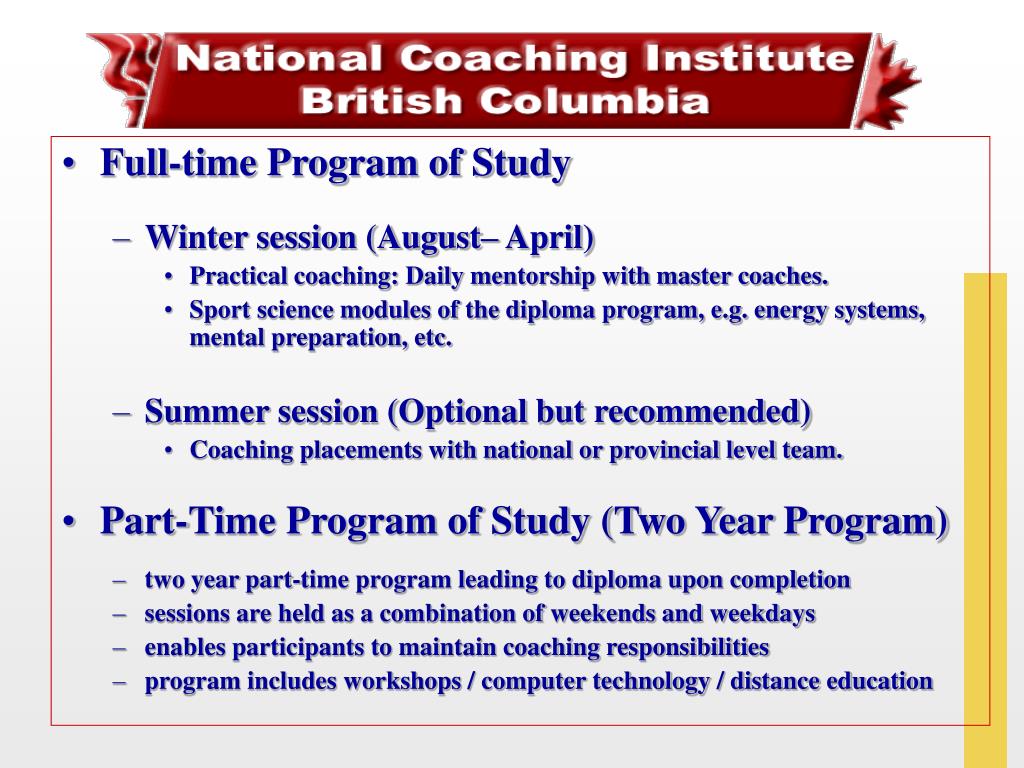 National Coaching Institute
British Columbia

• Full-time Program of Study

– Winter session (August– April)
• Practical coaching: Daily mentorship with master coaches.
• Sport science modules of the diploma program, e.g. energy systems, mental preparation, etc.

– Summer session (Optional but recommended)
• Coaching placements with national or provincial level team.

• Part-Time Program of Study (Two Year Program)

– two year part-time program leading to diploma upon completion
– sessions are held as a combination of weekends and weekdays
– enables participants to maintain coaching responsibilities
– program includes workshops / computer technology / distance education